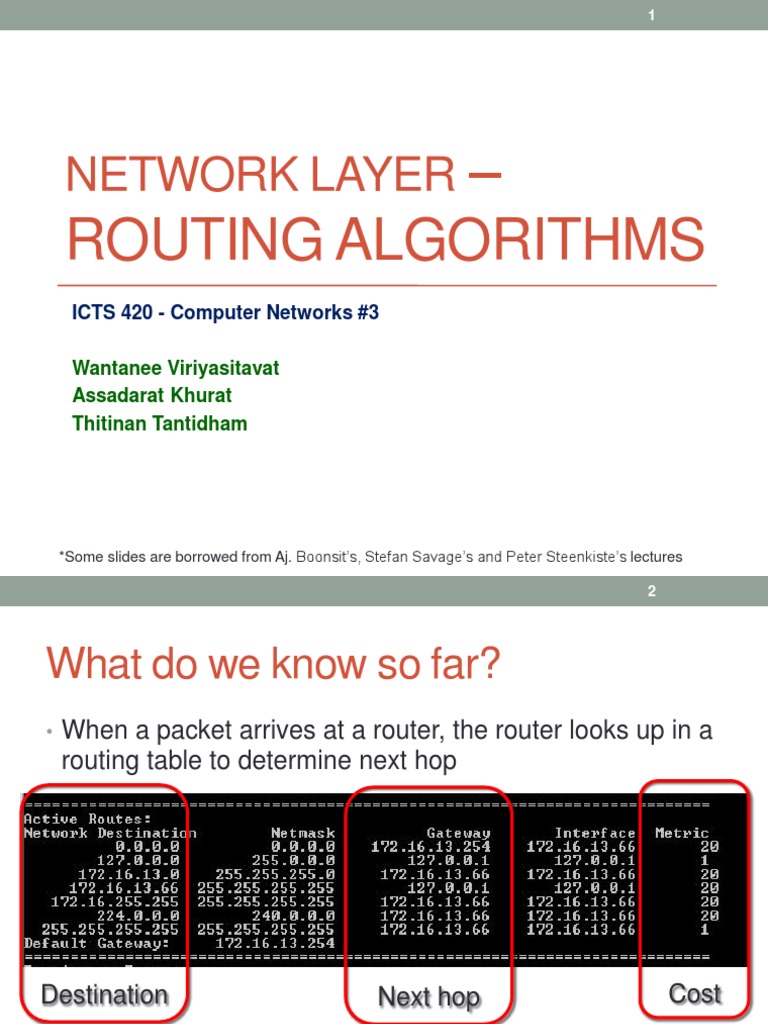 1

NETWORK LAYER – ROUTING ALGORITHMS

ICTS 420 - Computer Networks #3

Wantanee Viriyasitavat
Assadarat Khurat
Thitinan Tantidham

*Some slides are borrowed from Aj. Boonsit's, Stefan Savage's and Peter Steenkiste's lectures

2

What do we know so far?

• When a packet arrives at a router, the router looks up in a routing table to determine next hop

Active Routes:

| Network Destination | Netmask | Gateway | Interface | Metric |
|---|---|---|---|---|
| 0.0.0.0 | 0.0.0.0 | 172.16.13.254 | 172.16.13.66 | 20 |
| 127.0.0.0 | 255.0.0.0 | 127.0.0.1 | 127.0.0.1 | 1 |
| 172.16.13.0 | 255.255.255.0 | 172.16.13.66 | 172.16.13.66 | 20 |
| 172.16.13.66 | 255.255.255.255 | 127.0.0.1 | 127.0.0.1 | 20 |
| 172.16.255.255 | 255.255.255.255 | 172.16.13.66 | 172.16.13.66 | 20 |
| 224.0.0.0 | 240.0.0.0 | 172.16.13.66 | 172.16.13.66 | 20 |
| 255.255.255.255 | 255.255.255.255 | 172.16.13.66 | 172.16.13.66 | 1 |

Default Gateway: 172.16.13.254

Destination

Next hop

Cost